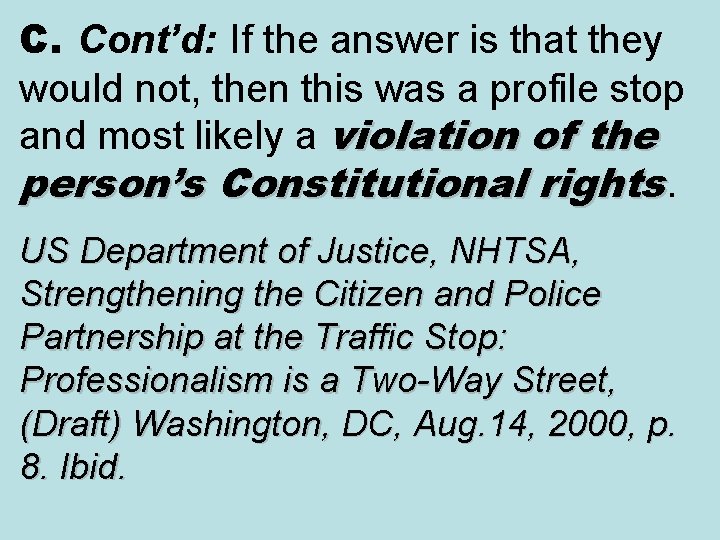 C. Cont'd: If the answer is that they would not, then this was a profile stop and most likely a violation of the person's Constitutional rights.

US Department of Justice, NHTSA, Strengthening the Citizen and Police Partnership at the Traffic Stop: Professionalism is a Two-Way Street, (Draft) Washington, DC, Aug.14, 2000, p. 8. Ibid.